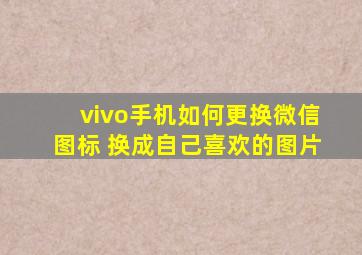 vivo手机如何更换微信图标 换成自己喜欢的图片